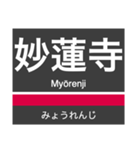 妙蓮寺

Myōrenji

みょうれんじ